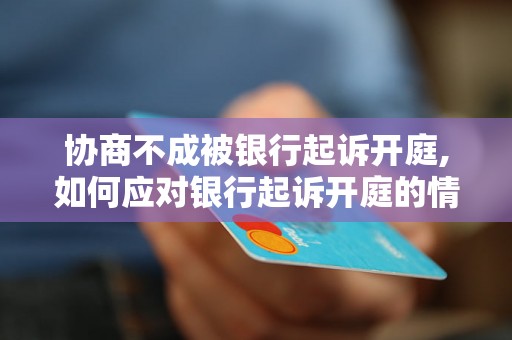 协商不成被银行起诉开庭，
如何应对银行起诉开庭的情